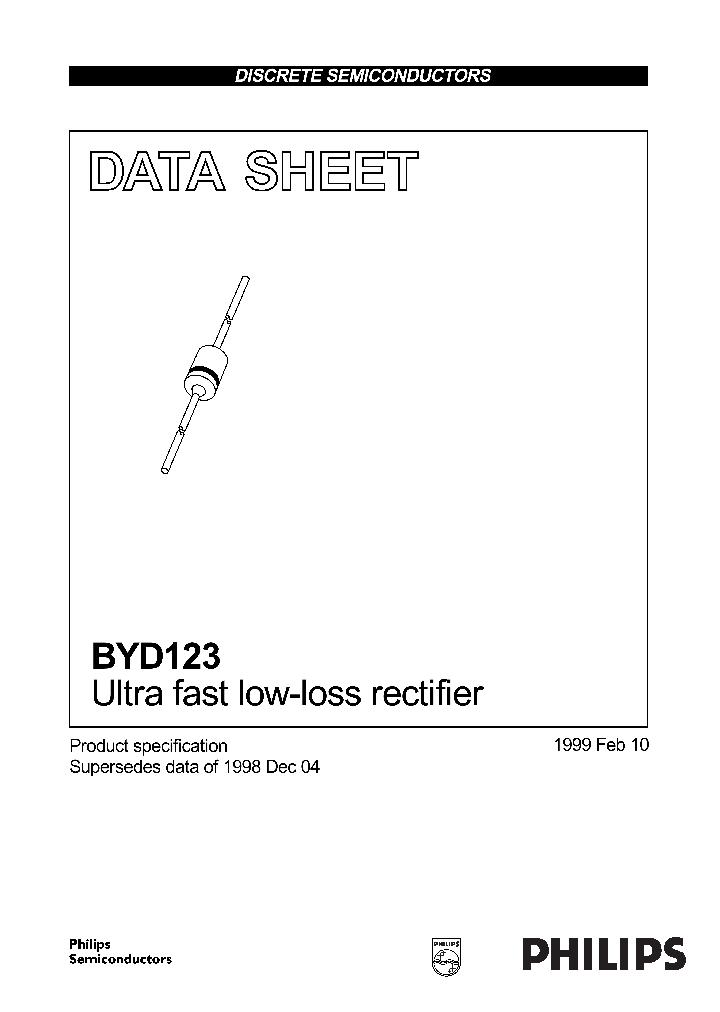 DISCRETE SEMICONDUCTORS

DATA SHEET

BYD123
Ultra fast low-loss rectifier

Product specification
Supersedes data of 1998 Dec 04

1999 Feb 10

Philips
Semiconductors

PHILIPS

PHILIPS